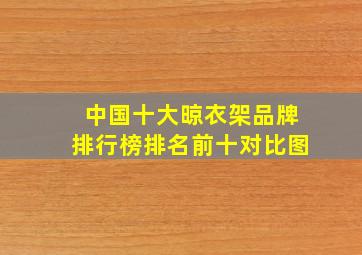 中国十大晾衣架品牌
排行榜排名前十对比图